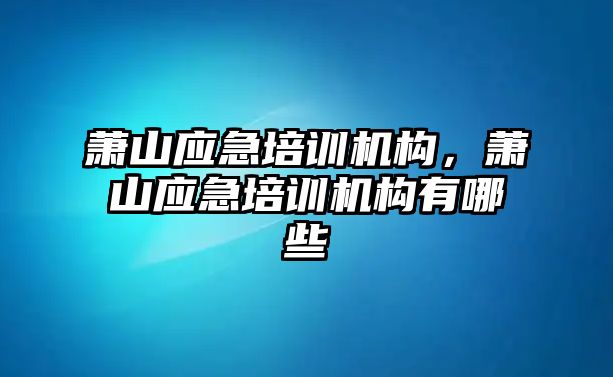 萧山应急培训机构，萧山应急培训机构有哪些